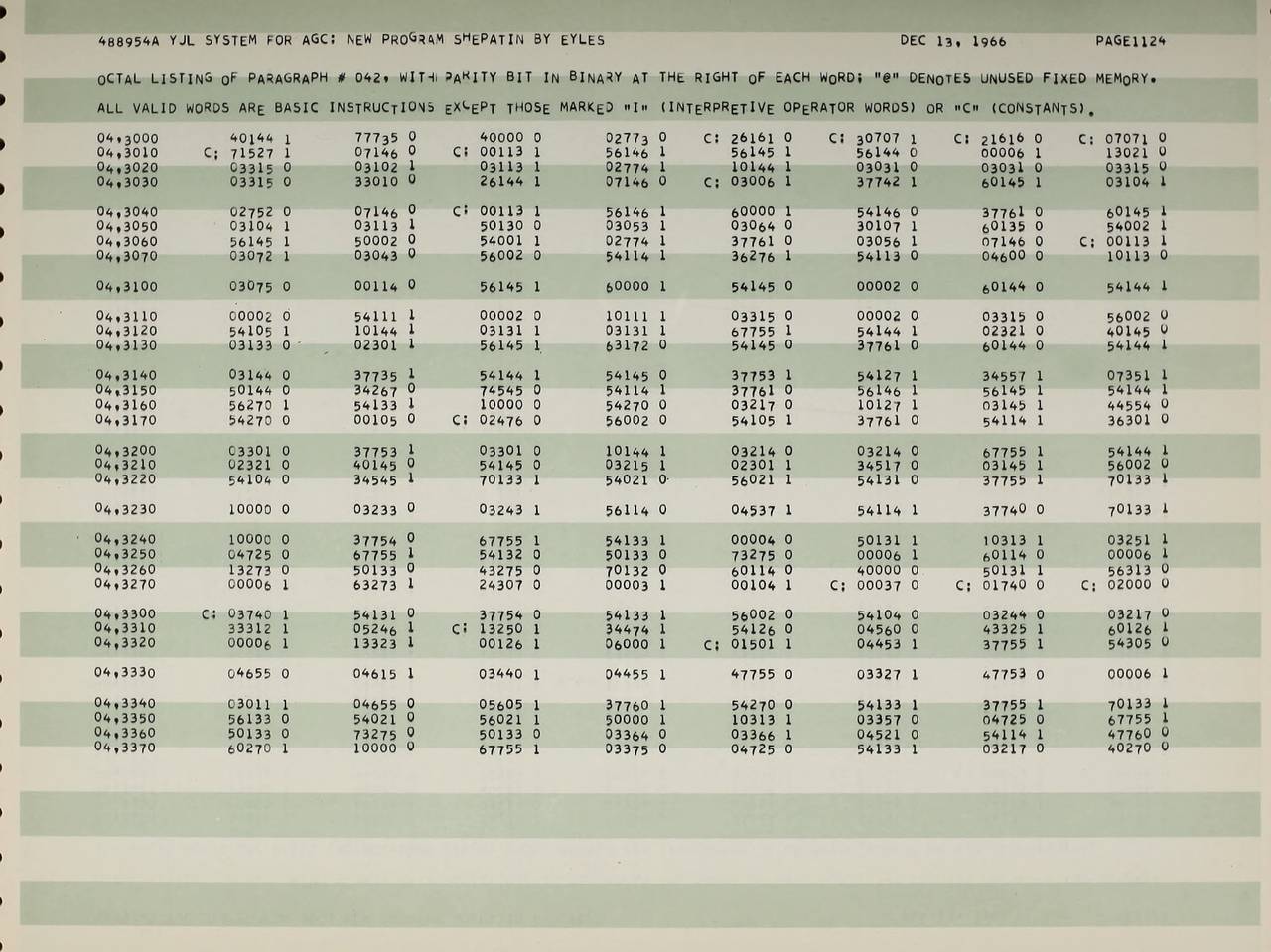 488954A YJL SYSTEM FOR AGC: NEW PROGRAM SHEPATIN BY EYLES DEC 13, 1966 PAGE1124

OCTAL LISTING OF PARAGRAPH # 042, WITH PARITY BIT IN BINARY AT THE RIGHT OF EACH WORD; "@" DENOTES UNUSED FIXED MEMORY.

ALL VALID WORDS ARE BASIC INSTRUCTIONS EXCEPT THOSE MARKED "I" (INTERPRETIVE OPERATOR WORDS) OR "C" (CONSTANTS).

| | | | | | | | | |
|---|---|---|---|---|---|---|---|---|
| 04,3000 | 40144 1 | 77735 0 | 40000 0 | 02773 0 | C: 26161 0 | C: 30707 1 | C: 21616 0 | C: 07071 0 |
| 04,3010 | C: 71527 1 | 07146 0 | C: 00113 1 | 56146 1 | 56145 1 | 56144 0 | 00006 1 | 13021 0 |
| 04,3020 | 03315 0 | 03102 1 | 03113 1 | 02774 1 | 10144 1 | 03031 0 | 03031 0 | 03315 0 |
| 04,3030 | 03315 0 | 33010 0 | 26144 1 | 07146 0 | C: 03006 1 | 37742 1 | 60145 1 | 03104 1 |
| 04,3040 | 02752 0 | 07146 0 | C: 00113 1 | 56146 1 | 60000 1 | 54146 0 | 37761 0 | 60145 1 |
| 04,3050 | 03104 1 | 03113 1 | 50130 0 | 03053 1 | 03064 0 | 30107 1 | 60135 0 | 54002 1 |
| 04,3060 | 56145 1 | 50002 0 | 54001 1 | 02774 1 | 37761 0 | 03056 1 | 07146 0 | C: 00113 1 |
| 04,3070 | 03072 1 | 03043 0 | 56002 0 | 54114 1 | 36276 1 | 54113 0 | 04600 0 | 10113 0 |
| 04,3100 | 03075 0 | 00114 0 | 56145 1 | 60000 1 | 54145 0 | 00002 0 | 60144 0 | 54144 1 |
| 04,3110 | 00002 0 | 54111 1 | 00002 0 | 10111 1 | 03315 0 | 00002 0 | 03315 0 | 56002 0 |
| 04,3120 | 54105 1 | 10144 1 | 03131 1 | 03131 1 | 67755 1 | 54144 1 | 02321 0 | 40145 0 |
| 04,3130 | 03133 0 | 02301 1 | 56145 1 | 63172 0 | 54145 0 | 37761 0 | 60144 0 | 54144 1 |
| 04,3140 | 03144 0 | 37735 1 | 54144 1 | 54145 0 | 37753 1 | 54127 1 | 34557 1 | 07351 1 |
| 04,3150 | 50144 0 | 34267 0 | 74545 0 | 54114 1 | 37761 0 | 56146 1 | 56145 1 | 54144 1 |
| 04,3160 | 56270 1 | 54133 1 | 10000 0 | 54270 0 | 03217 0 | 10127 1 | 03145 1 | 44554 0 |
| 04,3170 | 54270 0 | 00105 0 | C: 02476 0 | 56002 0 | 54105 1 | 37761 0 | 54114 1 | 36301 0 |
| 04,3200 | 03301 0 | 37753 1 | 03301 0 | 10144 1 | 03214 0 | 03214 0 | 67755 1 | 54144 1 |
| 04,3210 | 02321 0 | 40145 0 | 54145 0 | 03215 1 | 02301 1 | 34517 0 | 03145 1 | 56002 0 |
| 04,3220 | 54104 0 | 34545 1 | 70133 1 | 54021 0 | 56021 1 | 54131 0 | 37755 1 | 70133 1 |
| 04,3230 | 10000 0 | 03233 0 | 03243 1 | 56114 0 | 04537 1 | 54114 1 | 37740 0 | 70133 1 |
| 04,3240 | 10000 0 | 37754 0 | 67755 1 | 54133 1 | 00004 0 | 50131 1 | 10313 1 | 03251 1 |
| 04,3250 | 04725 0 | 67755 1 | 54132 0 | 50133 0 | 73275 0 | 00006 1 | 60114 0 | 00006 1 |
| 04,3260 | 13273 0 | 50133 0 | 43275 0 | 70132 0 | 60114 0 | 40000 0 | 50131 1 | 56313 0 |
| 04,3270 | 00006 1 | 63273 1 | 24307 0 | 00003 1 | 00104 1 | C: 00037 0 | C: 01740 0 | C: 02000 0 |
| 04,3300 | C: 03740 1 | 54131 0 | 37754 0 | 54133 1 | 56002 0 | 54104 0 | 03244 0 | 03217 0 |
| 04,3310 | 33312 1 | 05246 1 | C: 13250 1 | 34474 1 | 54126 0 | 04560 0 | 43325 1 | 60126 1 |
| 04,3320 | 00006 1 | 13323 1 | 00126 1 | 06000 1 | C: 01501 1 | 04453 1 | 37755 1 | 54305 0 |
| 04,3330 | 04655 0 | 04615 1 | 03440 1 | 04455 1 | 47755 0 | 03327 1 | 47753 0 | 00006 1 |
| 04,3340 | 03011 1 | 04655 0 | 05605 1 | 37760 1 | 54270 0 | 54133 1 | 37755 1 | 70133 1 |
| 04,3350 | 56133 0 | 54021 0 | 56021 1 | 50000 1 | 10313 1 | 03357 0 | 04725 0 | 67755 1 |
| 04,3360 | 50133 0 | 73275 0 | 50133 0 | 03364 0 | 03366 1 | 04521 0 | 54114 1 | 47760 0 |
| 04,3370 | 60270 1 | 10000 0 | 67755 1 | 03375 0 | 04725 0 | 54133 1 | 03217 0 | 40270 0 |